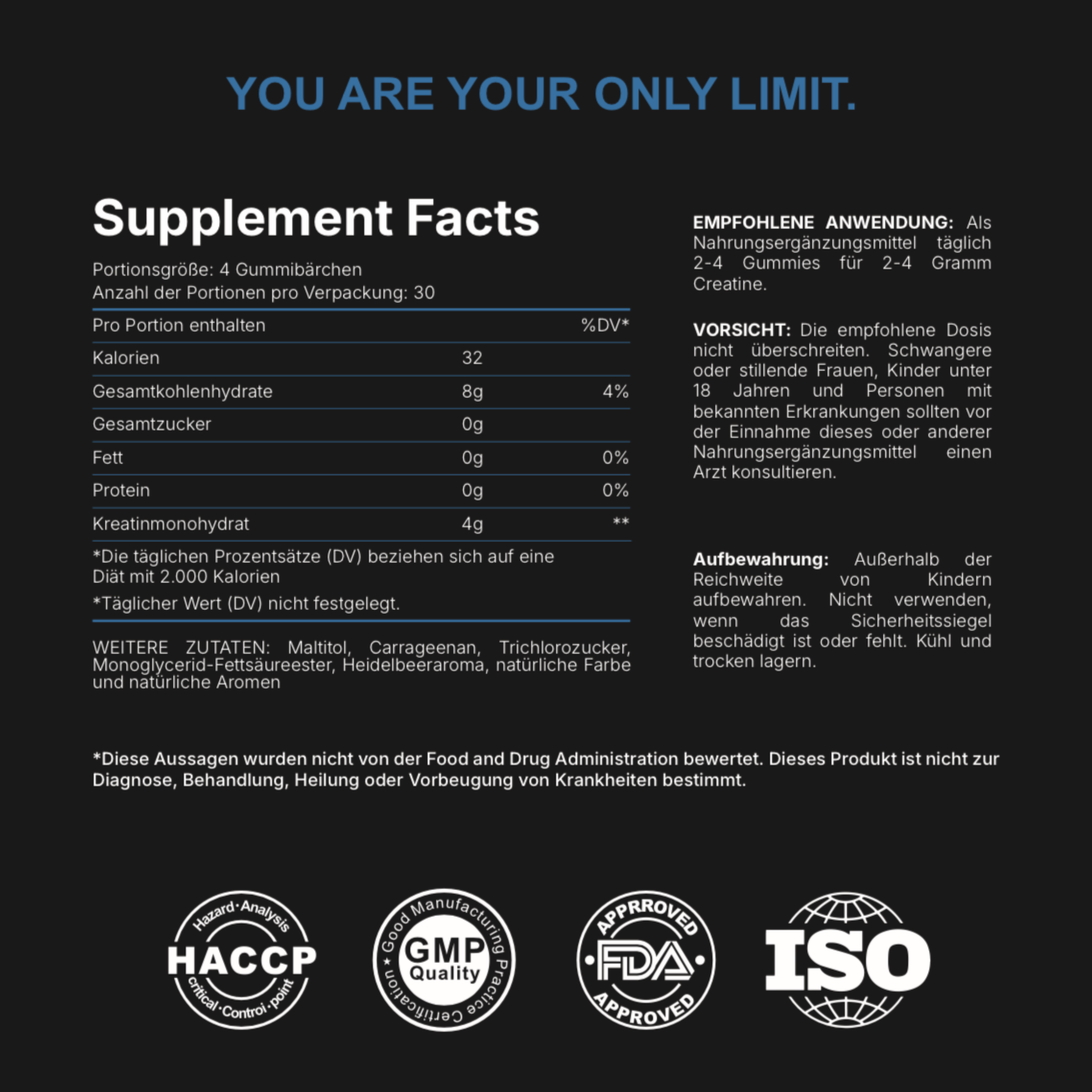 YOU ARE YOUR ONLY LIMIT.

Supplement Facts

Portionsgröße: 4 Gummibärchen
Anzahl der Portionen pro Verpackung: 30

| Pro Portion enthalten | | %DV* |
|---|---|---|
| Kalorien | 32 | |
| Gesamtkohlenhydrate | 8g | 4% |
| Gesamtzucker | 0g | |
| Fett | 0g | 0% |
| Protein | 0g | 0% |
| Kreatinmonohydrat | 4g | ** |

*Die täglichen Prozentsätze (DV) beziehen sich auf eine Diät mit 2.000 Kalorien

*Täglicher Wert (DV) nicht festgelegt.

WEITERE ZUTATEN: Maltitol, Carrageenan, Trichlorozucker, Monoglycerid-Fettsäureester, Heidelbeeraroma, natürliche Farbe und natürliche Aromen

EMPFOHLENE ANWENDUNG: Als Nahrungsergänzungsmittel täglich 2-4 Gummies für 2-4 Gramm Creatine.

VORSICHT: Die empfohlene Dosis nicht überschreiten. Schwangere oder stillende Frauen, Kinder unter 18 Jahren und Personen mit bekannten Erkrankungen sollten vor der Einnahme dieses oder anderer Nahrungsergänzungsmittel einen Arzt konsultieren.

Aufbewahrung: Außerhalb der Reichweite von Kindern aufbewahren. Nicht verwenden, wenn das Sicherheitssiegel beschädigt ist oder fehlt. Kühl und trocken lagern.

*Diese Aussagen wurden nicht von der Food and Drug Administration bewertet. Dieses Produkt ist nicht zur Diagnose, Behandlung, Heilung oder Vorbeugung von Krankheiten bestimmt.

Hazard·Analysis HACCP critical·Control·point

Good Manufacturing Practice Certification GMP Quality

APPRROVED FDA APPROVED

ISO